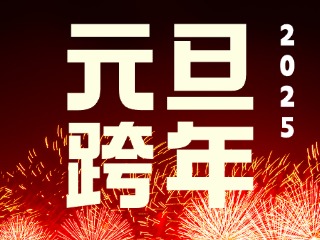 元旦
跨年
2025